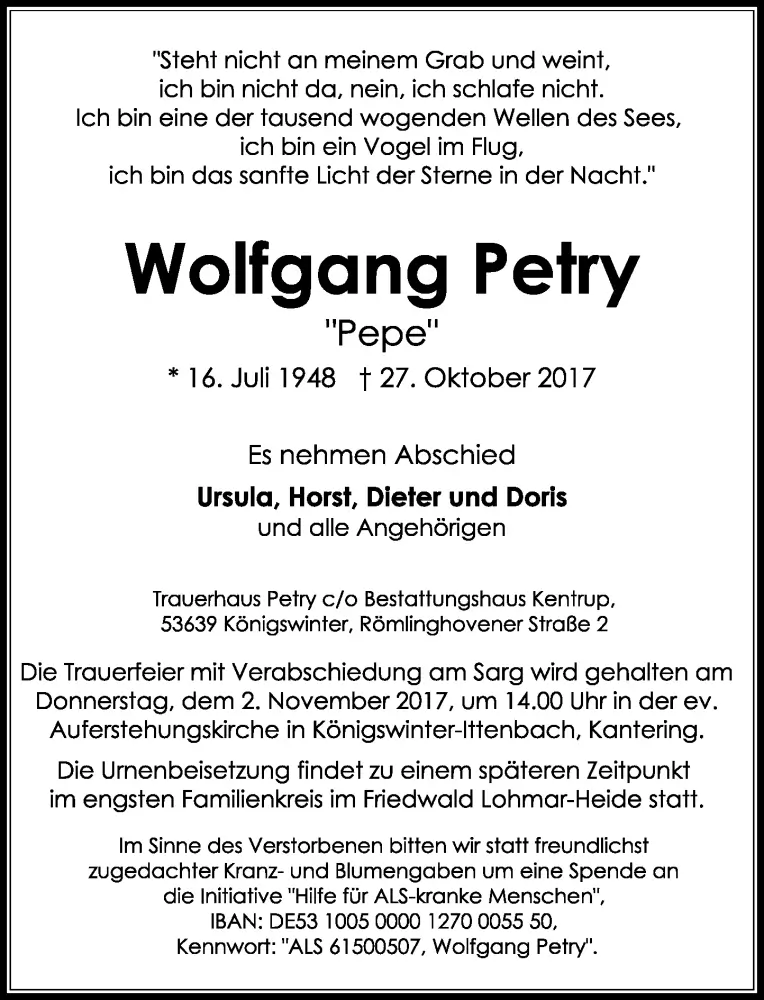 "Steht nicht an meinem Grab und weint,
ich bin nicht da, nein, ich schlafe nicht.
Ich bin eine der tausend wogenden Wellen des Sees,
ich bin ein Vogel im Flug,
ich bin das sanfte Licht der Sterne in der Nacht."

Wolfgang Petry

"Pepe"

* 16. Juli 1948 † 27. Oktober 2017

Es nehmen Abschied

Ursula, Horst, Dieter und Doris
und alle Angehörigen

Trauerhaus Petry c/o Bestattungshaus Kentrup,
53639 Königswinter, Römlinghovener Straße 2

Die Trauerfeier mit Verabschiedung am Sarg wird gehalten am Donnerstag, dem 2. November 2017, um 14.00 Uhr in der ev. Auferstehungskirche in Königswinter-Ittenbach, Kantering.

Die Urnenbeisetzung findet zu einem späteren Zeitpunkt im engsten Familienkreis im Friedwald Lohmar-Heide statt.

Im Sinne des Verstorbenen bitten wir statt freundlichst zugedachter Kranz- und Blumengaben um eine Spende an die Initiative "Hilfe für ALS-kranke Menschen",
IBAN: DE53 1005 0000 1270 0055 50,
Kennwort: "ALS 61500507, Wolfgang Petry".